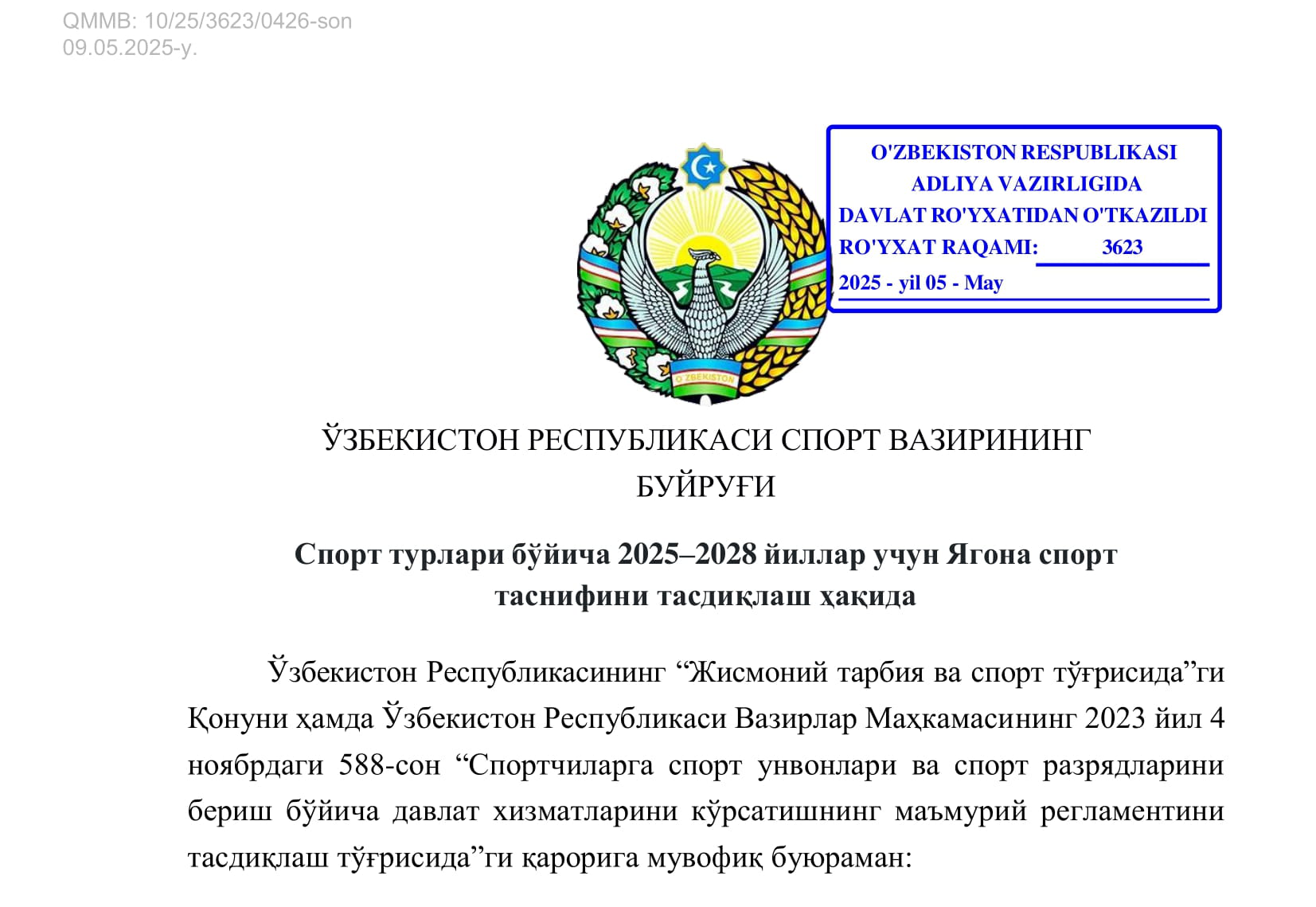 QMMB: 10/25/3623/0426-son
09.05.2025-y.

O'ZBEKISTON RESPUBLIKASI
ADLIYA VAZIRLIGIDA
DAVLAT RO'YXATIDAN O'TKAZILDI
RO'YXAT RAQAMI: 3623
2025 - yil 05 - May

O'ZBEKISTON

ЎЗБЕКИСТОН РЕСПУБЛИКАСИ СПОРТ ВАЗИРИНИНГ
БУЙРУҒИ

Спорт турлари бўйича 2025–2028 йиллар учун Ягона спорт таснифини тасдиқлаш ҳақида

Ўзбекистон Республикасининг “Жисмоний тарбия ва спорт тўғрисида”ги Қонуни ҳамда Ўзбекистон Республикаси Вазирлар Маҳкамасининг 2023 йил 4 ноябрдаги 588-сон “Спортчиларга спорт унвонлари ва спорт разрядларини бериш бўйича давлат хизматларини кўрсатишнинг маъмурий регламентини тасдиқлаш тўғрисида”ги қарорига мувофиқ буюраман: